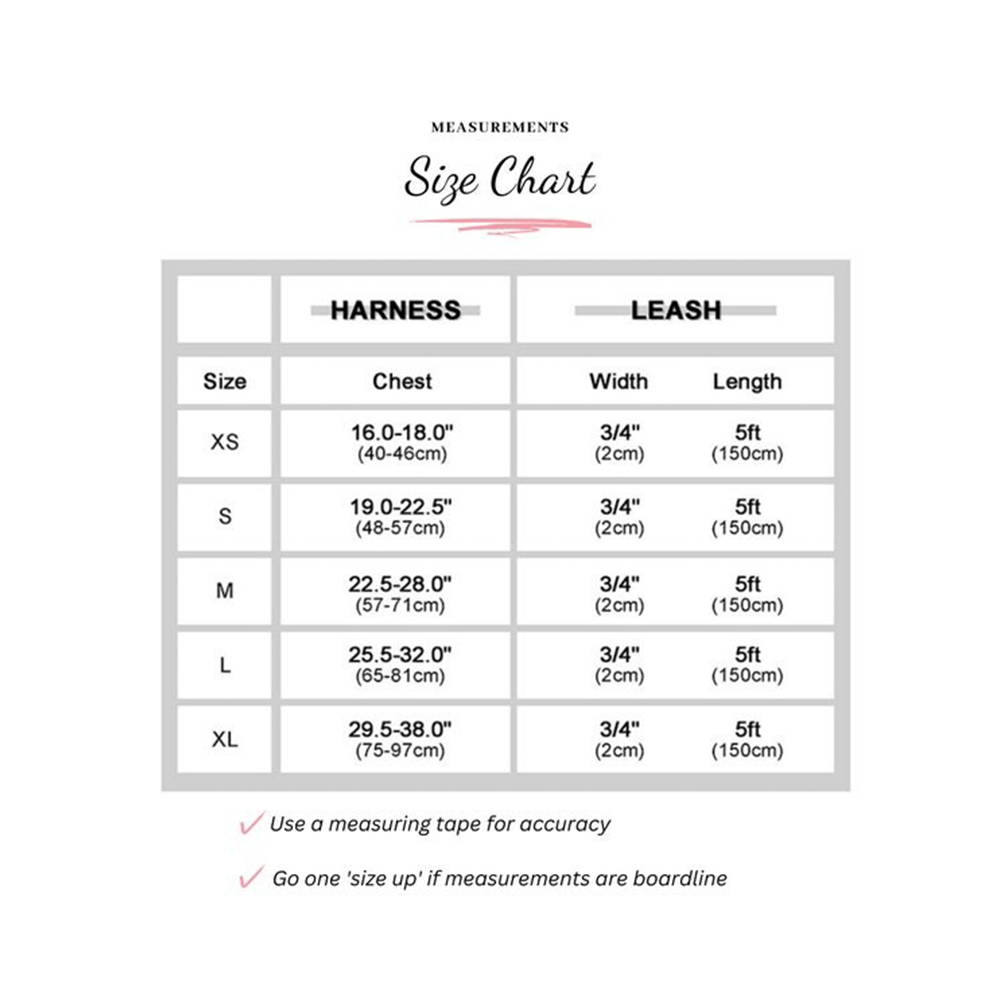 MEASUREMENTS

Size Chart

| | HARNESS | LEASH | |
|---|---|---|---|
| Size | Chest | Width | Length |
| XS | 16.0-18.0" (40-46cm) | 3/4" (2cm) | 5ft (150cm) |
| S | 19.0-22.5" (48-57cm) | 3/4" (2cm) | 5ft (150cm) |
| M | 22.5-28.0" (57-71cm) | 3/4" (2cm) | 5ft (150cm) |
| L | 25.5-32.0" (65-81cm) | 3/4" (2cm) | 5ft (150cm) |
| XL | 29.5-38.0" (75-97cm) | 3/4" (2cm) | 5ft (150cm) |

✓ Use a measuring tape for accuracy

✓ Go one 'size up' if measurements are boardline